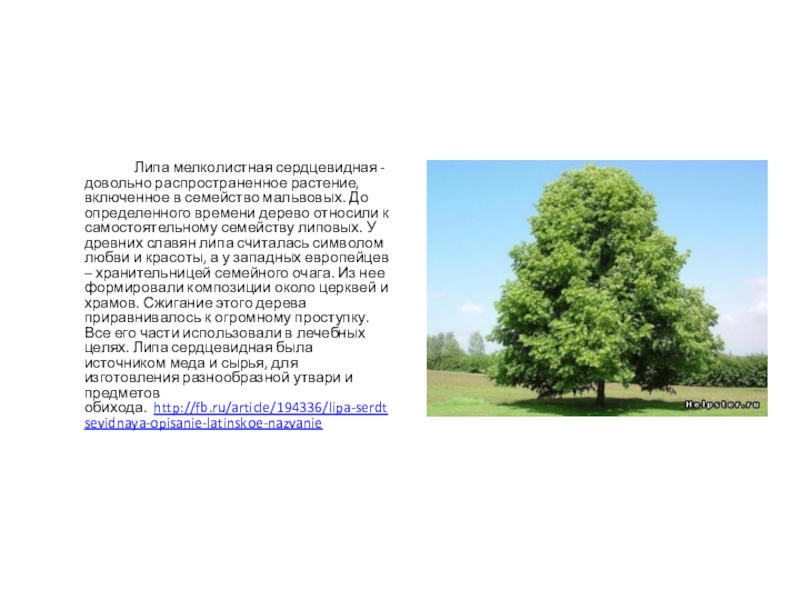 Липа мелколистная сердцевидная - довольно распространенное растение, включенное в семейство мальвовых. До определенного времени дерево относили к самостоятельному семейству липовых. У древних славян липа считалась символом любви и красоты, а у западных европейцев – хранительницей семейного очага. Из нее формировали композиции около церквей и храмов. Сжигание этого дерева приравнивалось к огромному проступку. Все его части использовали в лечебных целях. Липа сердцевидная была источником меда и сырья, для изготовления разнообразной утвари и предметов обихода. http://fb.ru/article/194336/lipa-serdtsevidnaya-opisanie-latinskoe-nazvanie

Helpster.ru